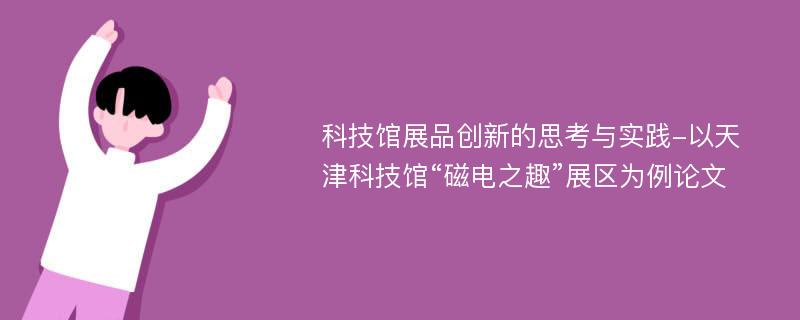 科技馆展品创新的思考与实践-以天津科技馆“磁电之趣”展区为例论文